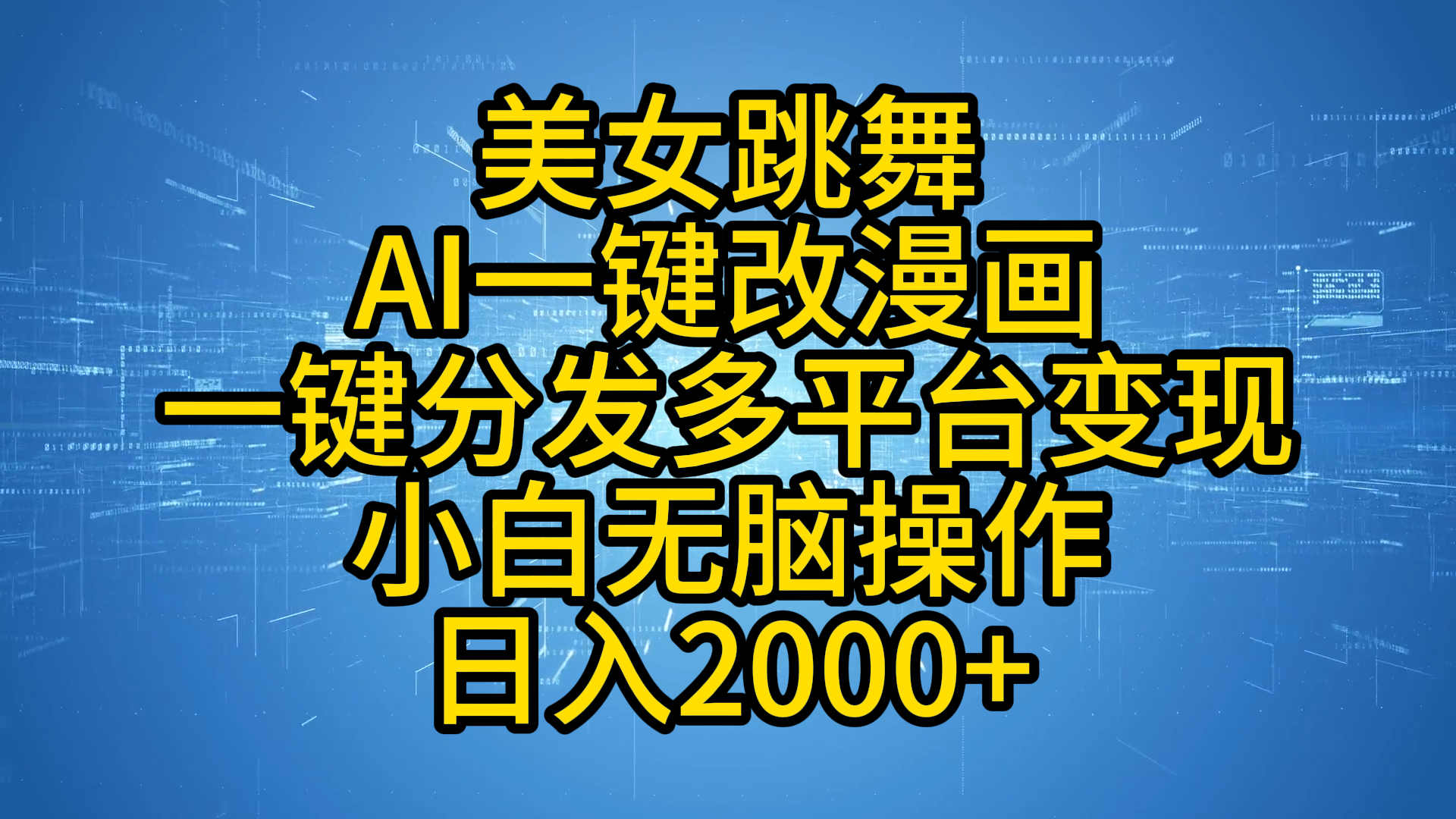 美女跳舞
AI一键改漫画
一键分发多平台变现
小白无脑操作
日入2000+